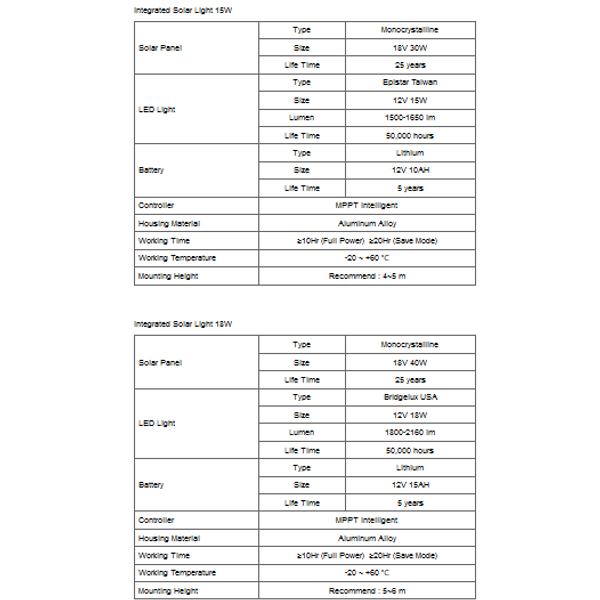 Integrated Solar Light 15W

| | | |
|---|---|---|
| Solar Panel | Type | Monocrystalline |
| | Size | 18V 30W |
| | Life Time | 25 years |
| LED Light | Type | Epistar Taiwan |
| | Size | 12V 15W |
| | Lumen | 1500-1650 lm |
| | Life Time | 50,000 hours |
| Battery | Type | Lithium |
| | Size | 12V 10AH |
| | Life Time | 5 years |
| Controller | MPPT Intelligent | |
| Housing Material | Aluminum Alloy | |
| Working Time | ≥10Hr (Full Power) ≥20Hr (Save Mode) | |
| Working Temperature | -20 ~ +60 °C | |
| Mounting Height | Recommend : 4~5 m | |

Integrated Solar Light 18W

| | | |
|---|---|---|
| Solar Panel | Type | Monocrystalline |
| | Size | 18V 40W |
| | Life Time | 25 years |
| LED Light | Type | Bridgelux USA |
| | Size | 12V 18W |
| | Lumen | 1800-2160 lm |
| | Life Time | 50,000 hours |
| Battery | Type | Lithium |
| | Size | 12V 15AH |
| | Life Time | 5 years |
| Controller | MPPT Intelligent | |
| Housing Material | Aluminum Alloy | |
| Working Time | ≥10Hr (Full Power) ≥20Hr (Save Mode) | |
| Working Temperature | -20 ~ +60 °C | |
| Mounting Height | Recommend : 5~6 m | |